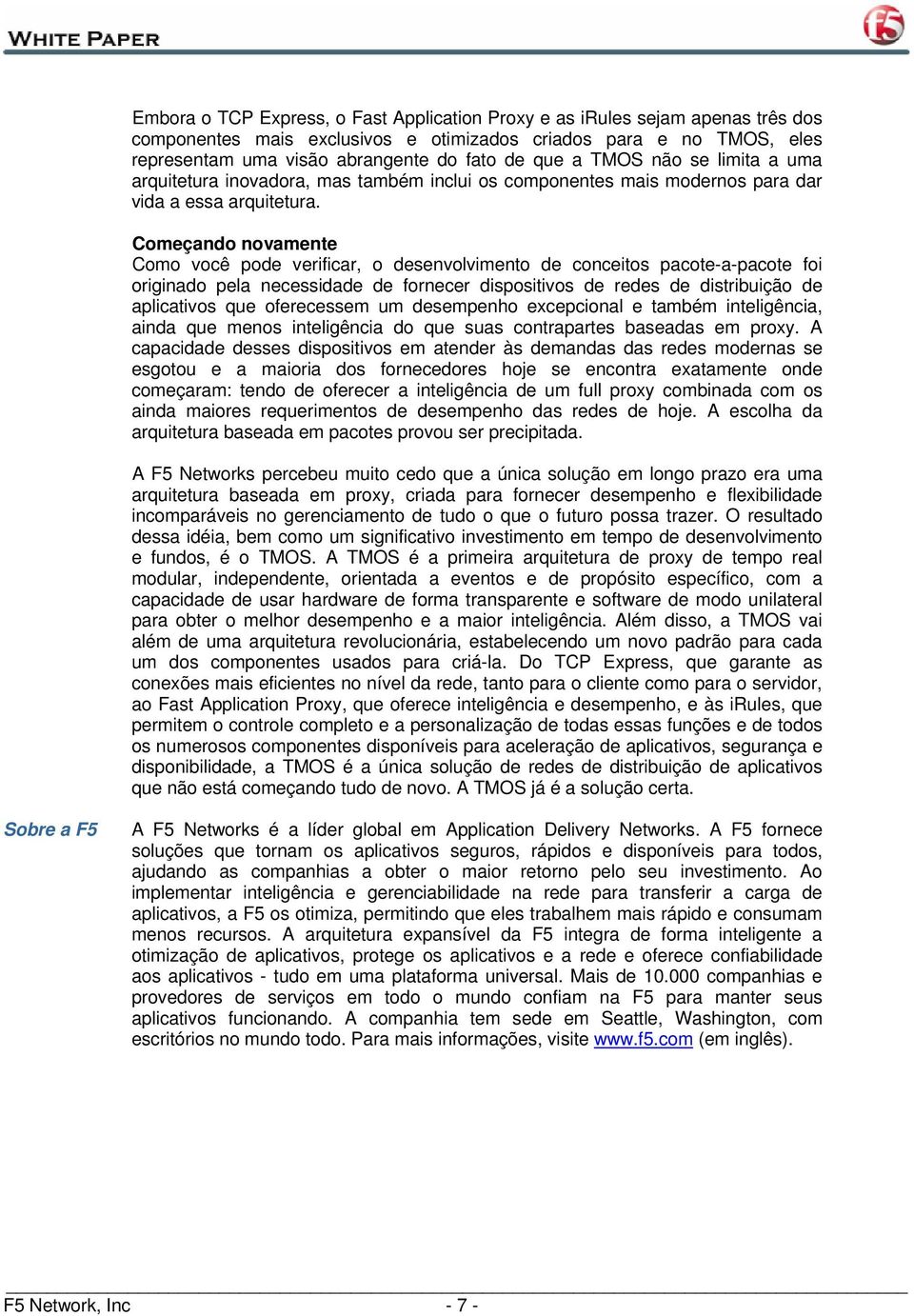 WHITE PAPER

f5

Embora o TCP Express, o Fast Application Proxy e as iRules sejam apenas três dos componentes mais exclusivos e otimizados criados para e no TMOS, eles representam uma visão abrangente do fato de que a TMOS não se limita a uma arquitetura inovadora, mas também inclui os componentes mais modernos para dar vida a essa arquitetura.

Começando novamente
Como você pode verificar, o desenvolvimento de conceitos pacote-a-pacote foi originado pela necessidade de fornecer dispositivos de redes de distribuição de aplicativos que oferecessem um desempenho excepcional e também inteligência, ainda que menos inteligência do que suas contrapartes baseadas em proxy. A capacidade desses dispositivos em atender às demandas das redes modernas se esgotou e a maioria dos fornecedores hoje se encontra exatamente onde começaram: tendo de oferecer a inteligência de um full proxy combinada com os ainda maiores requerimentos de desempenho das redes de hoje. A escolha da arquitetura baseada em pacotes provou ser precipitada.

A F5 Networks percebeu muito cedo que a única solução em longo prazo era uma arquitetura baseada em proxy, criada para fornecer desempenho e flexibilidade incomparáveis no gerenciamento de tudo o que o futuro possa trazer. O resultado dessa idéia, bem como um significativo investimento em tempo de desenvolvimento e fundos, é o TMOS. A TMOS é a primeira arquitetura de proxy de tempo real modular, independente, orientada a eventos e de propósito específico, com a capacidade de usar hardware de forma transparente e software de modo unilateral para obter o melhor desempenho e a maior inteligência. Além disso, a TMOS vai além de uma arquitetura revolucionária, estabelecendo um novo padrão para cada um dos componentes usados para criá-la. Do TCP Express, que garante as conexões mais eficientes no nível da rede, tanto para o cliente como para o servidor, ao Fast Application Proxy, que oferece inteligência e desempenho, e às iRules, que permitem o controle completo e a personalização de todas essas funções e de todos os numerosos componentes disponíveis para aceleração de aplicativos, segurança e disponibilidade, a TMOS é a única solução de redes de distribuição de aplicativos que não está começando tudo de novo. A TMOS já é a solução certa.

Sobre a F5

A F5 Networks é a líder global em Application Delivery Networks. A F5 fornece soluções que tornam os aplicativos seguros, rápidos e disponíveis para todos, ajudando as companhias a obter o maior retorno pelo seu investimento. Ao implementar inteligência e gerenciabilidade na rede para transferir a carga de aplicativos, a F5 os otimiza, permitindo que eles trabalhem mais rápido e consumam menos recursos. A arquitetura expansível da F5 integra de forma inteligente a otimização de aplicativos, protege os aplicativos e a rede e oferece confiabilidade aos aplicativos - tudo em uma plataforma universal. Mais de 10.000 companhias e provedores de serviços em todo o mundo confiam na F5 para manter seus aplicativos funcionando. A companhia tem sede em Seattle, Washington, com escritórios no mundo todo. Para mais informações, visite www.f5.com (em inglês).

F5 Network, Inc - 7 -